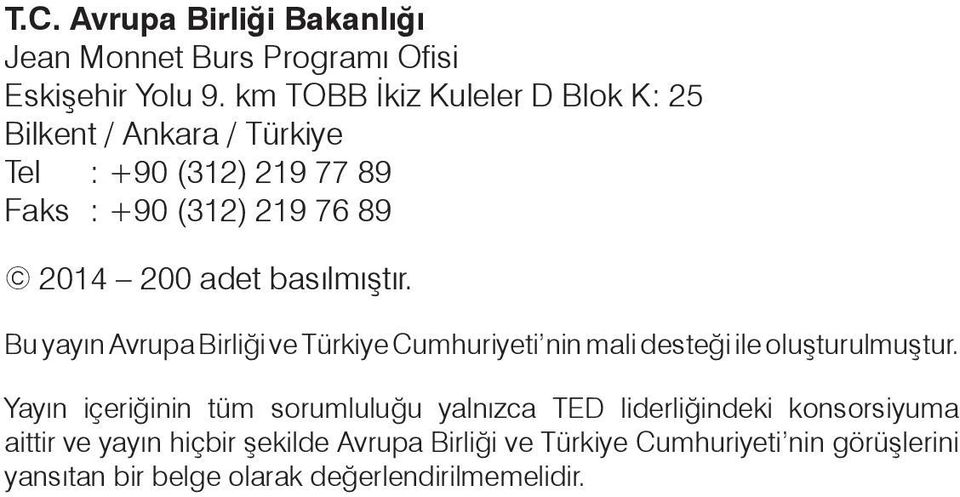 T.C. Avrupa Birliği Bakanlığı
Jean Monnet Burs Programı Ofisi
Eskişehir Yolu 9. km TOBB İkiz Kuleler D Blok K: 25
Bilkent / Ankara / Türkiye
Tel : +90 (312) 219 77 89
Faks : +90 (312) 219 76 89

© 2014 – 200 adet basılmıştır.

Bu yayın Avrupa Birliği ve Türkiye Cumhuriyeti'nin mali desteği ile oluşturulmuştur.

Yayın içeriğinin tüm sorumluluğu yalnızca TED liderliğindeki konsorsiyuma aittir ve yayın hiçbir şekilde Avrupa Birliği ve Türkiye Cumhuriyeti'nin görüşlerini yansıtan bir belge olarak değerlendirilmemelidir.